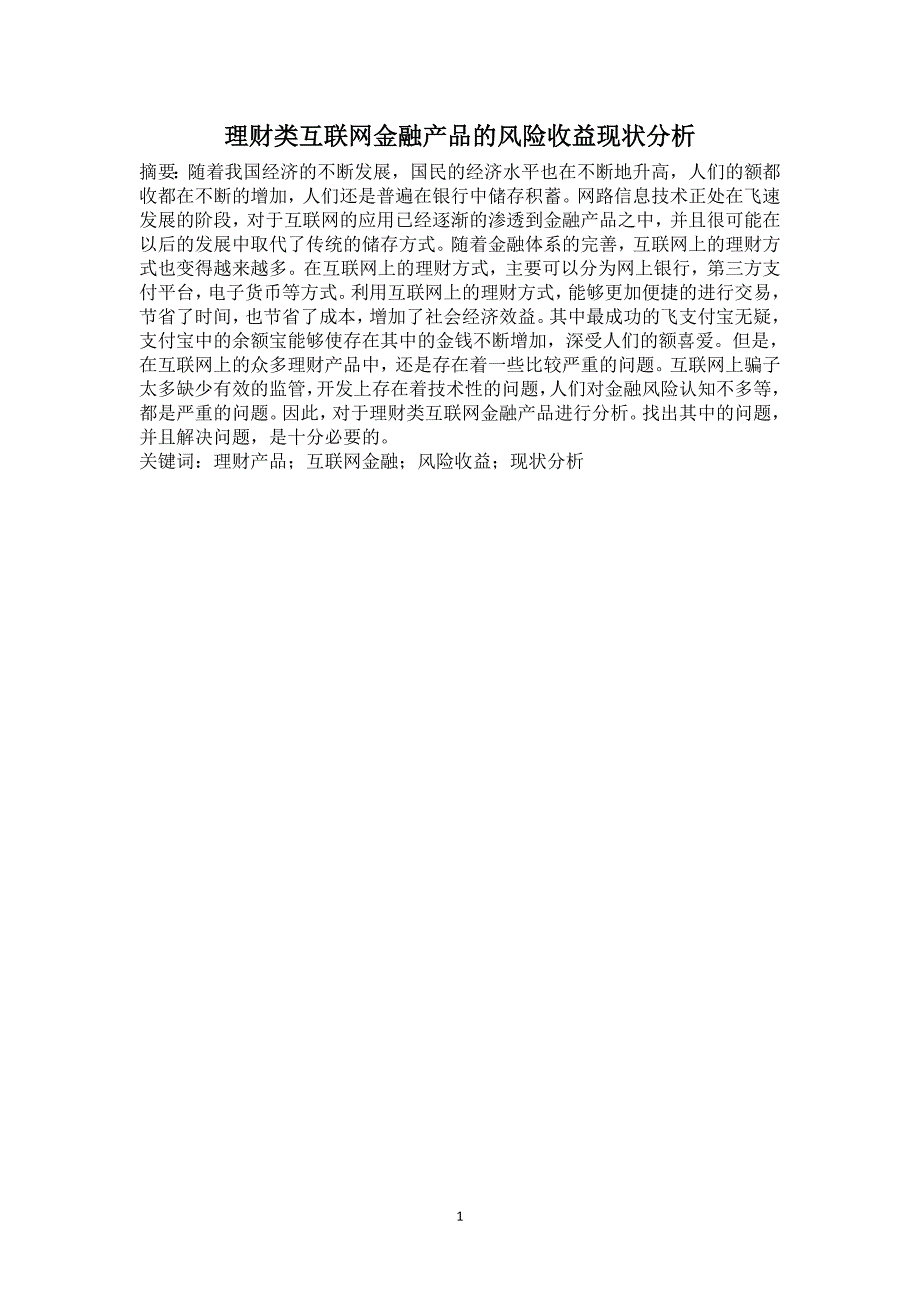 理财类互联网金融产品的风险收益现状分析

摘要：随着我国经济的不断发展，国民的经济水平也在不断地升高，人们的额都收都在不断的增加，人们还是普遍在银行中储存积蓄。网路信息技术正处在飞速发展的阶段，对于互联网的应用已经逐渐的渗透到金融产品之中，并且很可能在以后的发展中取代了传统的储存方式。随着金融体系的完善，互联网上的理财方式也变得越来越多。在互联网上的理财方式，主要可以分为网上银行，第三方支付平台，电子货币等方式。利用互联网上的理财方式，能够更加便捷的进行交易，节省了时间，也节省了成本，增加了社会经济效益。其中最成功的飞支付宝无疑，支付宝中的余额宝能够使存在其中的金钱不断增加，深受人们的额喜爱。但是，在互联网上的众多理财产品中，还是存在着一些比较严重的问题。互联网上骗子太多缺少有效的监管，开发上存在着技术性的问题，人们对金融风险认知不多等，都是严重的问题。因此，对于理财类互联网金融产品进行分析。找出其中的问题，并且解决问题，是十分必要的。
关键词：理财产品；互联网金融；风险收益；现状分析

1